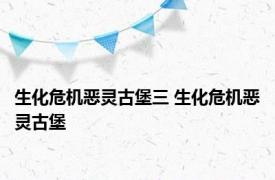 生化危机恶灵古堡三 生化危机恶灵古堡